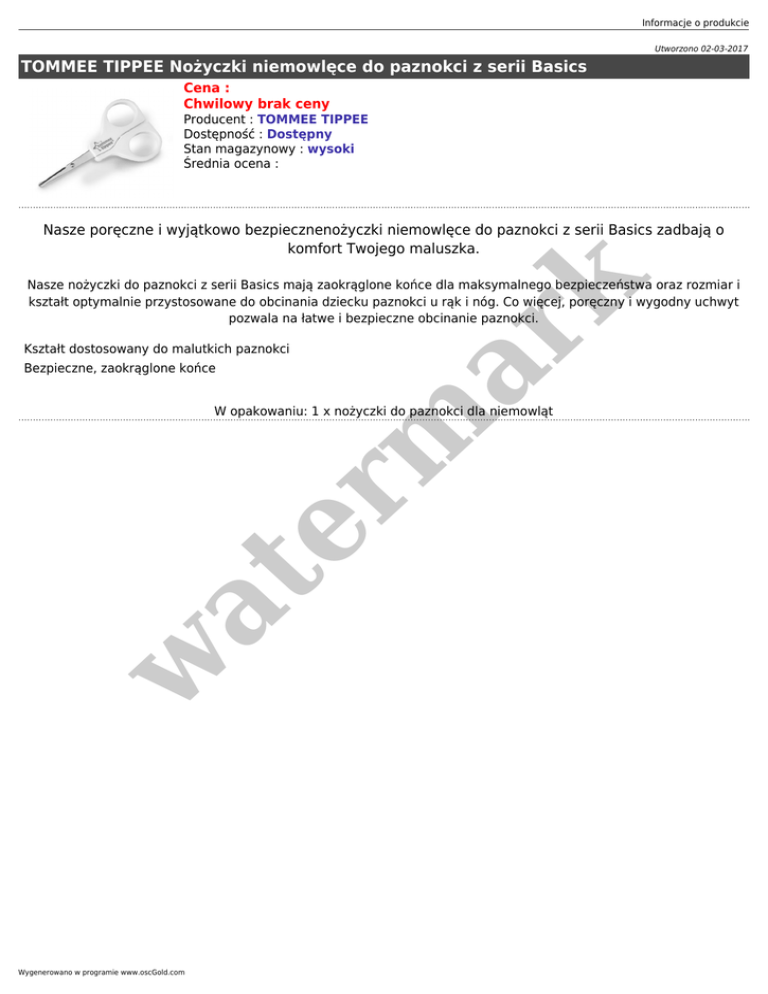 Informacje o produkcie

Utworzono 02-03-2017

TOMMEE TIPPEE Nożyczki niemowlęce do paznokci z serii Basics

Cena :
Chwilowy brak ceny
Producent : TOMMEE TIPPEE
Dostępność : Dostępny
Stan magazynowy : wysoki
Średnia ocena :

Nasze poręczne i wyjątkowo bezpiecznenożyczki niemowlęce do paznokci z serii Basics zadbają o komfort Twojego maluszka.

Nasze nożyczki do paznokci z serii Basics mają zaokrąglone końce dla maksymalnego bezpieczeństwa oraz rozmiar i kształt optymalnie przystosowane do obcinania dziecku paznokci u rąk i nóg. Co więcej, poręczny i wygodny uchwyt pozwala na łatwe i bezpieczne obcinanie paznokci.

Kształt dostosowany do malutkich paznokci
Bezpieczne, zaokrąglone końce

W opakowaniu: 1 x nożyczki do paznokci dla niemowląt

watermark

Wygenerowano w programie www.oscGold.com